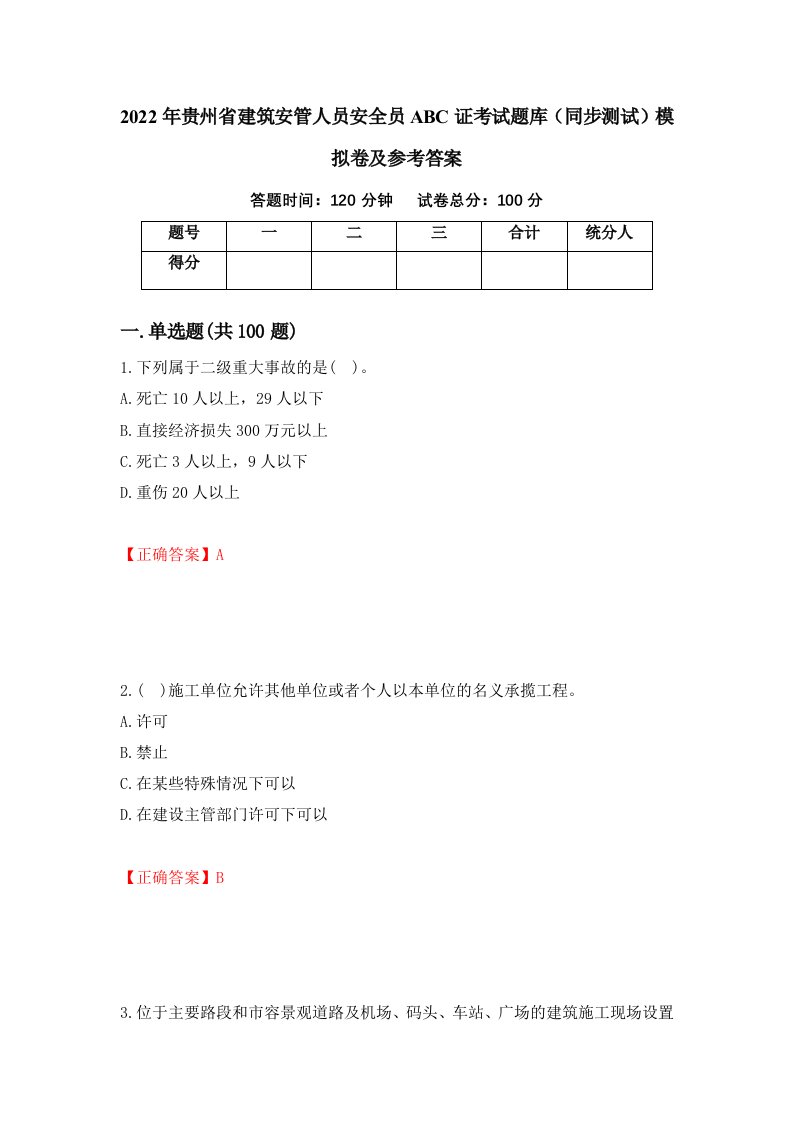 2022年贵州省建筑安管人员安全员ABC证考试题库（同步测试）模拟卷及参考答案

答题时间：120分钟　试卷总分：100分

| 题号 | 一 | 二 | 三 | 合计 | 统分人 |
|---|---|---|---|---|---|
| 得分 | | | | | |

一.单选题(共100题)

1.下列属于二级重大事故的是( )。
A.死亡10人以上，29人以下
B.直接经济损失300万元以上
C.死亡3人以上，9人以下
D.重伤20人以上

【正确答案】A

2.( )施工单位允许其他单位或者个人以本单位的名义承揽工程。
A.许可
B.禁止
C.在某些特殊情况下可以
D.在建设主管部门许可下可以

【正确答案】B

3.位于主要路段和市容景观道路及机场、码头、车站、广场的建筑施工现场设置